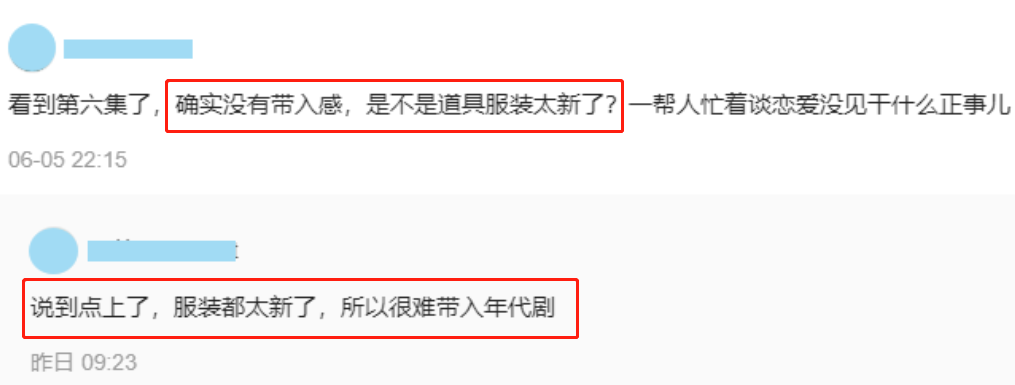 看到第六集了，确实没有带入感，是不是道具服装太新了？一帮人忙着谈恋爱没见干什么正事儿

06-05 22:15

说到点上了，服装都太新了，所以很难带入年代剧

昨日 09:23